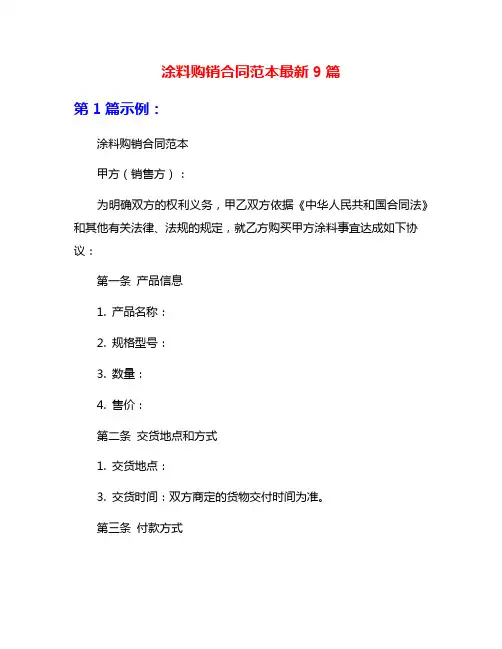 涂料购销合同范本最新 9 篇

第 1 篇示例：

涂料购销合同范本

甲方（销售方）：

为明确双方的权利义务，甲乙双方依据《中华人民共和国合同法》和其他有关法律、法规的规定，就乙方购买甲方涂料事宜达成如下协议：

第一条 产品信息

1. 产品名称：

2. 规格型号：

3. 数量：

4. 售价：

第二条 交货地点和方式

1. 交货地点：

3. 交货时间：双方商定的货物交付时间为准。

第三条 付款方式